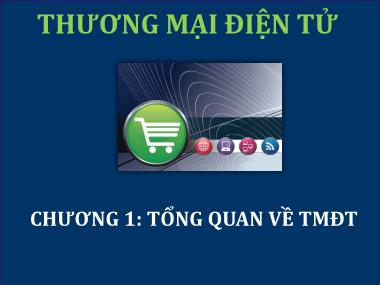 THƯƠNG MẠI ĐIỆN TỬ

CHƯƠNG 1: TỔNG QUAN VỀ TMĐT